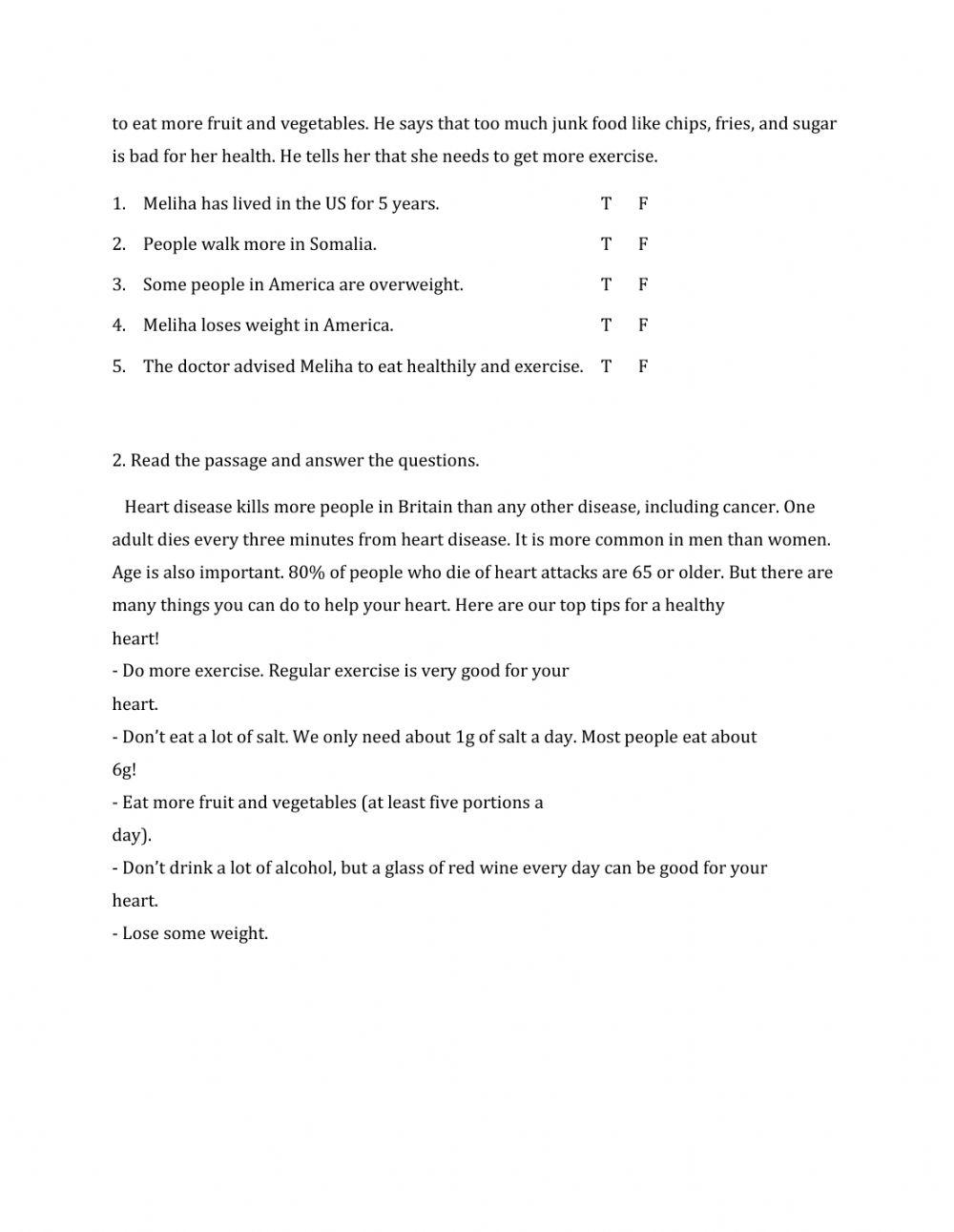 to eat more fruit and vegetables. He says that too much junk food like chips, fries, and sugar is bad for her health. He tells her that she needs to get more exercise.

1. Meliha has lived in the US for 5 years. T F

2. People walk more in Somalia. T F

3. Some people in America are overweight. T F

4. Meliha loses weight in America. T F

5. The doctor advised Meliha to eat healthily and exercise. T F

2. Read the passage and answer the questions.

Heart disease kills more people in Britain than any other disease, including cancer. One adult dies every three minutes from heart disease. It is more common in men than women. Age is also important. 80% of people who die of heart attacks are 65 or older. But there are many things you can do to help your heart. Here are our top tips for a healthy heart!
- Do more exercise. Regular exercise is very good for your heart.
- Don't eat a lot of salt. We only need about 1g of salt a day. Most people eat about 6g!
- Eat more fruit and vegetables (at least five portions a day).
- Don't drink a lot of alcohol, but a glass of red wine every day can be good for your heart.
- Lose some weight.